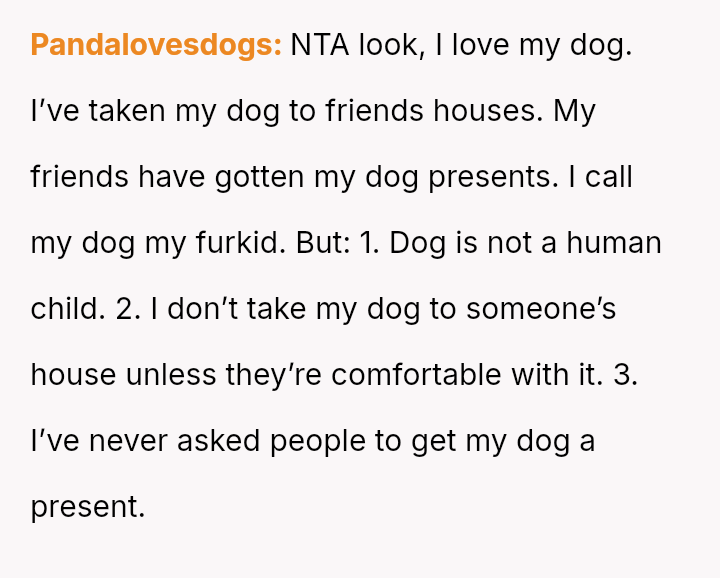 Pandalovesdogs: NTA look, I love my dog. I've taken my dog to friends houses. My friends have gotten my dog presents. I call my dog my furkid. But: 1. Dog is not a human child. 2. I don't take my dog to someone's house unless they're comfortable with it. 3. I've never asked people to get my dog a present.